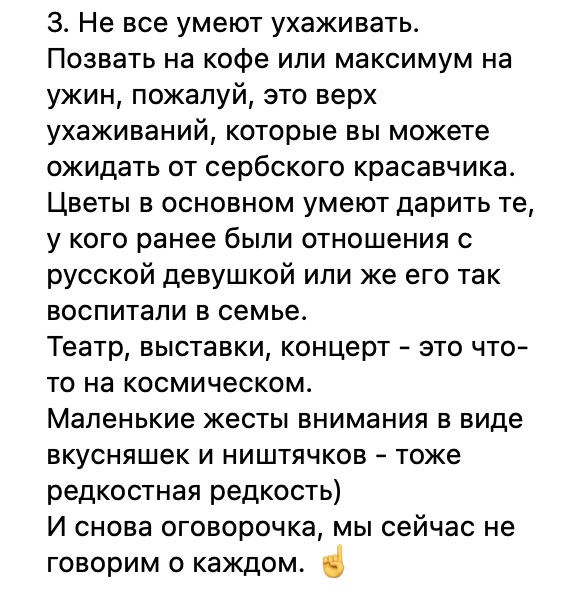 3. Не все умеют ухаживать.
Позвать на кофе или максимум на ужин, пожалуй, это верх ухаживаний, которые вы можете ожидать от сербского красавчика.
Цветы в основном умеют дарить те, у кого ранее были отношения с русской девушкой или же его так воспитали в семье.
Театр, выставки, концерт - это что-то на космическом.
Маленькие жесты внимания в виде вкусняшек и ништячков - тоже редкостная редкость)
И снова оговорочка, мы сейчас не говорим о каждом. ☝️